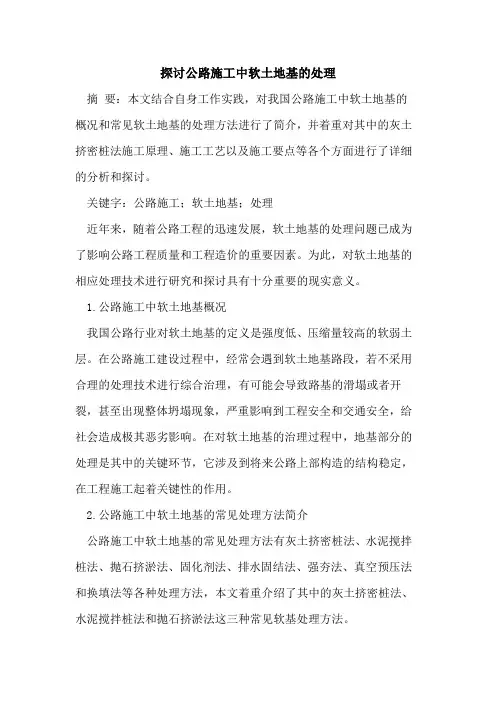 探讨公路施工中软土地基的处理

摘 要：本文结合自身工作实践，对我国公路施工中软土地基的概况和常见软土地基的处理方法进行了简介，并着重对其中的灰土挤密桩法施工原理、施工工艺以及施工要点等各个方面进行了详细的分析和探讨。

关键字：公路施工；软土地基；处理

近年来，随着公路工程的迅速发展，软土地基的处理问题已成为了影响公路工程质量和工程造价的重要因素。为此，对软土地基的相应处理技术进行研究和探讨具有十分重要的现实意义。

1.公路施工中软土地基概况

我国公路行业对软土地基的定义是强度低、压缩量较高的软弱土层。在公路施工建设过程中，经常会遇到软土地基路段，若不采用合理的处理技术进行综合治理，有可能会导致路基的滑塌或者开裂，甚至出现整体坍塌现象，严重影响到工程安全和交通安全，给社会造成极其恶劣影响。在对软土地基的治理过程中，地基部分的处理是其中的关键环节，它涉及到将来公路上部构造的结构稳定，在工程施工起着关键性的作用。

2.公路施工中软土地基的常见处理方法简介

公路施工中软土地基的常见处理方法有灰土挤密桩法、水泥搅拌桩法、抛石挤淤法、固化剂法、排水固结法、强夯法、真空预压法和换填法等各种处理方法，本文着重介绍了其中的灰土挤密桩法、水泥搅拌桩法和抛石挤淤法这三种常见软基处理方法。